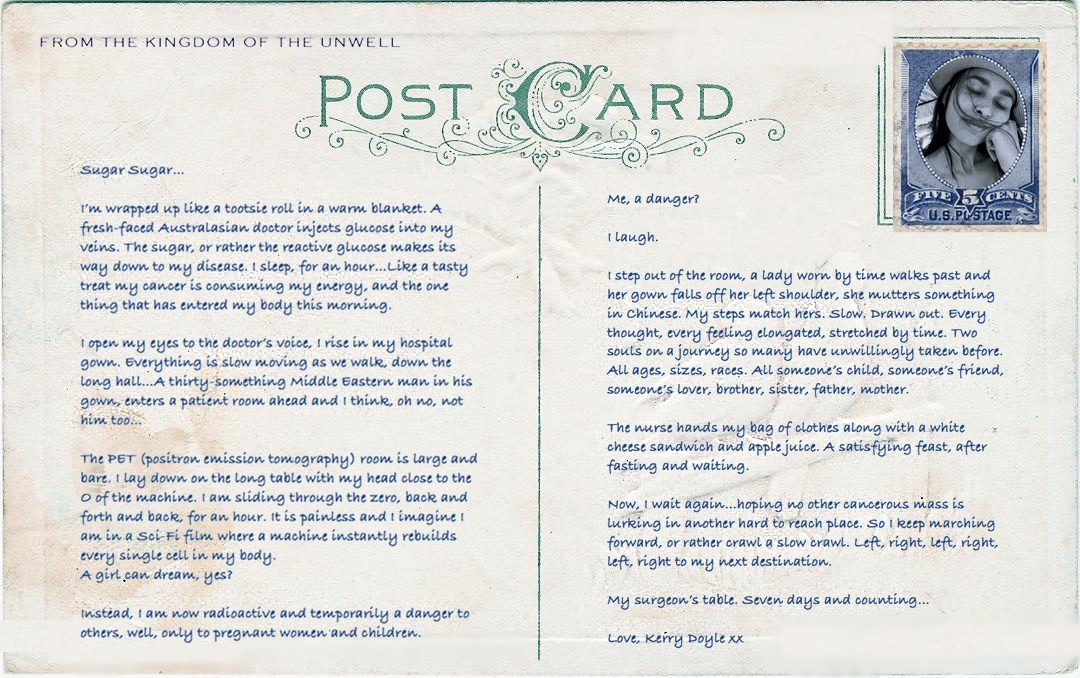 FROM THE KINGDOM OF THE UNWELL

POST CARD

FIVE 5 CENTS
U.S. POSTAGE

Sugar Sugar...

I'm wrapped up like a tootsie roll in a warm blanket. A fresh-faced Australasian doctor injects glucose into my veins. The sugar, or rather the reactive glucose makes its way down to my disease. I sleep, for an hour...Like a tasty treat my cancer is consuming my energy, and the one thing that has entered my body this morning.

I open my eyes to the doctor's voice, I rise in my hospital gown. Everything is slow moving as we walk, down the long hall...A thirty-something Middle Eastern man in his gown, enters a patient room ahead and I think, oh no, not him too...

The PET (positron emission tomography) room is large and bare. I lay down on the long table with my head close to the O of the machine. I am sliding through the zero, back and forth and back, for an hour. It is painless and I imagine I am in a Sci-Fi film where a machine instantly rebuilds every single cell in my body.
A girl can dream, yes?

Instead, I am now radioactive and temporarily a danger to others, well, only to pregnant women and children.

Me, a danger?

I laugh.

I step out of the room, a lady worn by time walks past and her gown falls off her left shoulder, she mutters something in Chinese. My steps match hers. Slow. Drawn out. Every thought, every feeling elongated, stretched by time. Two souls on a journey so many have unwillingly taken before. All ages, sizes, races. All someone's child, someone's friend, someone's lover, brother, sister, father, mother.

The nurse hands my bag of clothes along with a white cheese sandwich and apple juice. A satisfying feast, after fasting and waiting.

Now, I wait again...hoping no other cancerous mass is lurking in another hard to reach place. So I keep marching forward, or rather crawl a slow crawl. Left, right, left, right, left, right to my next destination.

My surgeon's table. Seven days and counting...

Love, Kerry Doyle xx